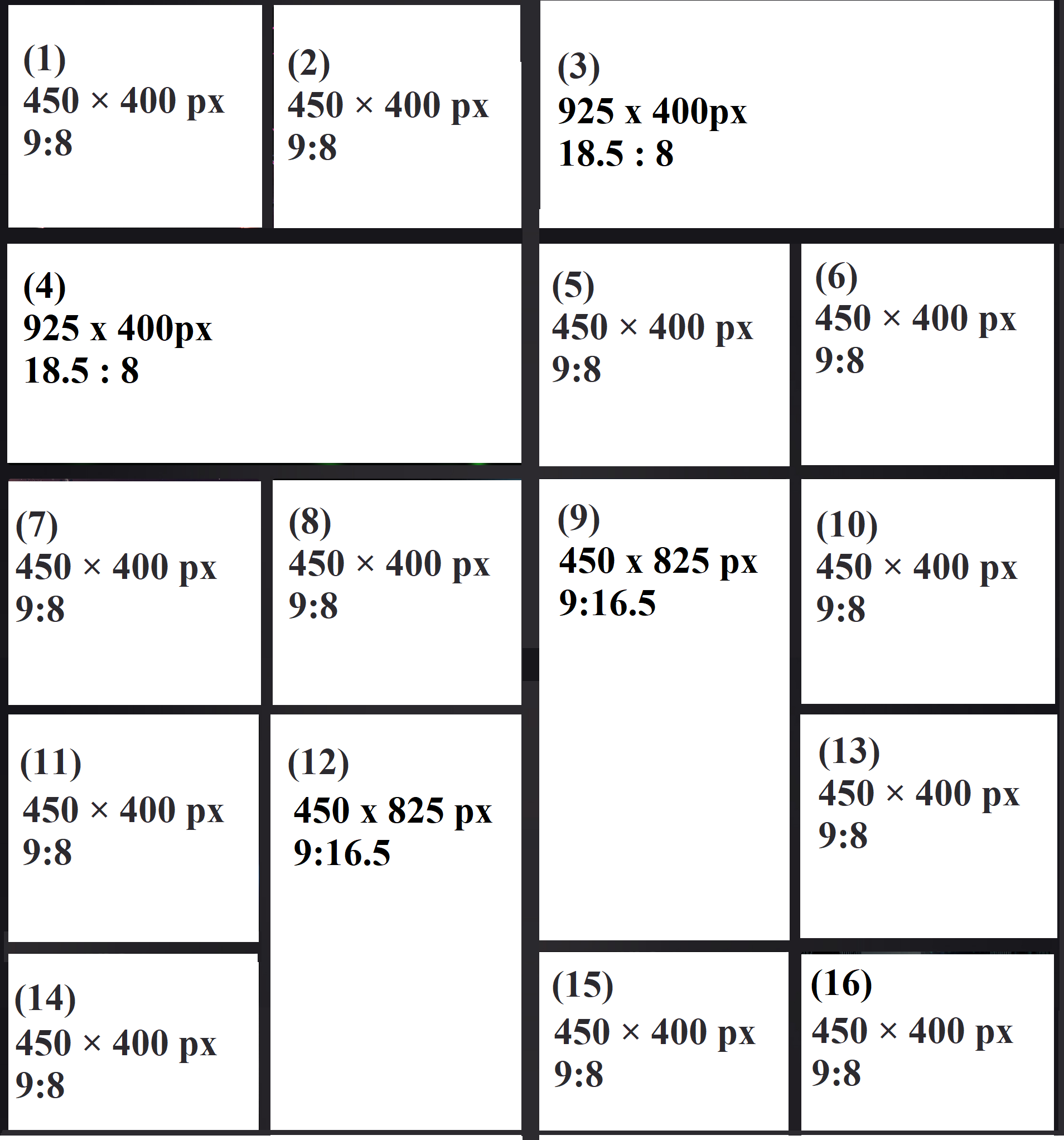 (1)
450 × 400 px
9:8

(2)
450 × 400 px
9:8

(3)
925 x 400px
18.5 : 8

(4)
925 x 400px
18.5 : 8

(5)
450 × 400 px
9:8

(6)
450 × 400 px
9:8

(7)
450 × 400 px
9:8

(8)
450 × 400 px
9:8

(9)
450 x 825 px
9:16.5

(10)
450 × 400 px
9:8

(11)
450 × 400 px
9:8

(12)
450 x 825 px
9:16.5

(13)
450 × 400 px
9:8

(14)
450 × 400 px
9:8

(15)
450 × 400 px
9:8

(16)
450 × 400 px
9:8